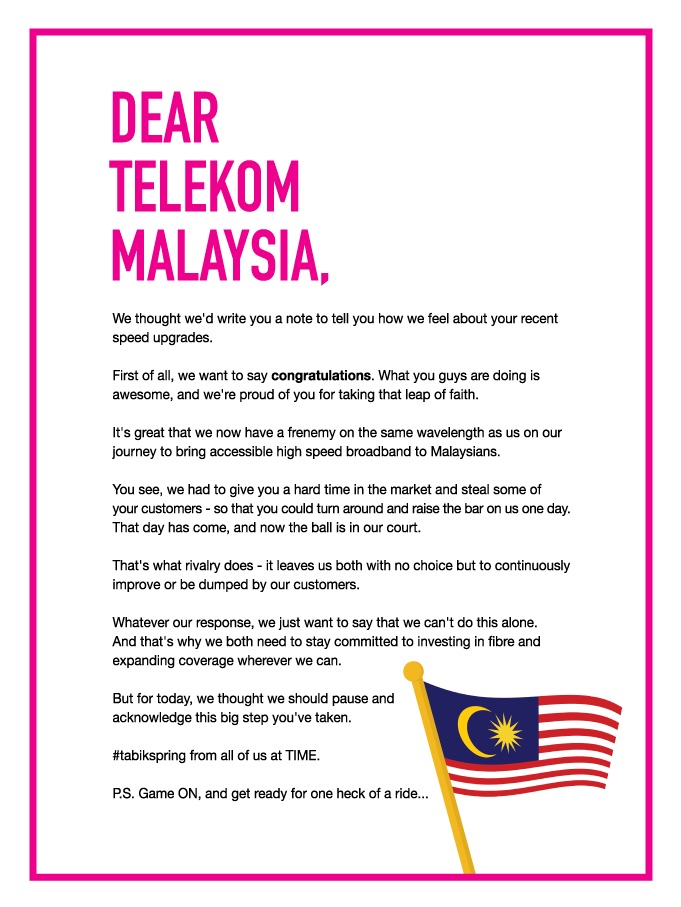 DEAR
TELEKOM
MALAYSIA,

We thought we'd write you a note to tell you how we feel about your recent speed upgrades.

First of all, we want to say congratulations. What you guys are doing is awesome, and we're proud of you for taking that leap of faith.

It's great that we now have a frenemy on the same wavelength as us on our journey to bring accessible high speed broadband to Malaysians.

You see, we had to give you a hard time in the market and steal some of your customers - so that you could turn around and raise the bar on us one day. That day has come, and now the ball is in our court.

That's what rivalry does - it leaves us both with no choice but to continuously improve or be dumped by our customers.

Whatever our response, we just want to say that we can't do this alone. And that's why we both need to stay committed to investing in fibre and expanding coverage wherever we can.

But for today, we thought we should pause and acknowledge this big step you've taken.

#tabikspring from all of us at TIME.

P.S. Game ON, and get ready for one heck of a ride...